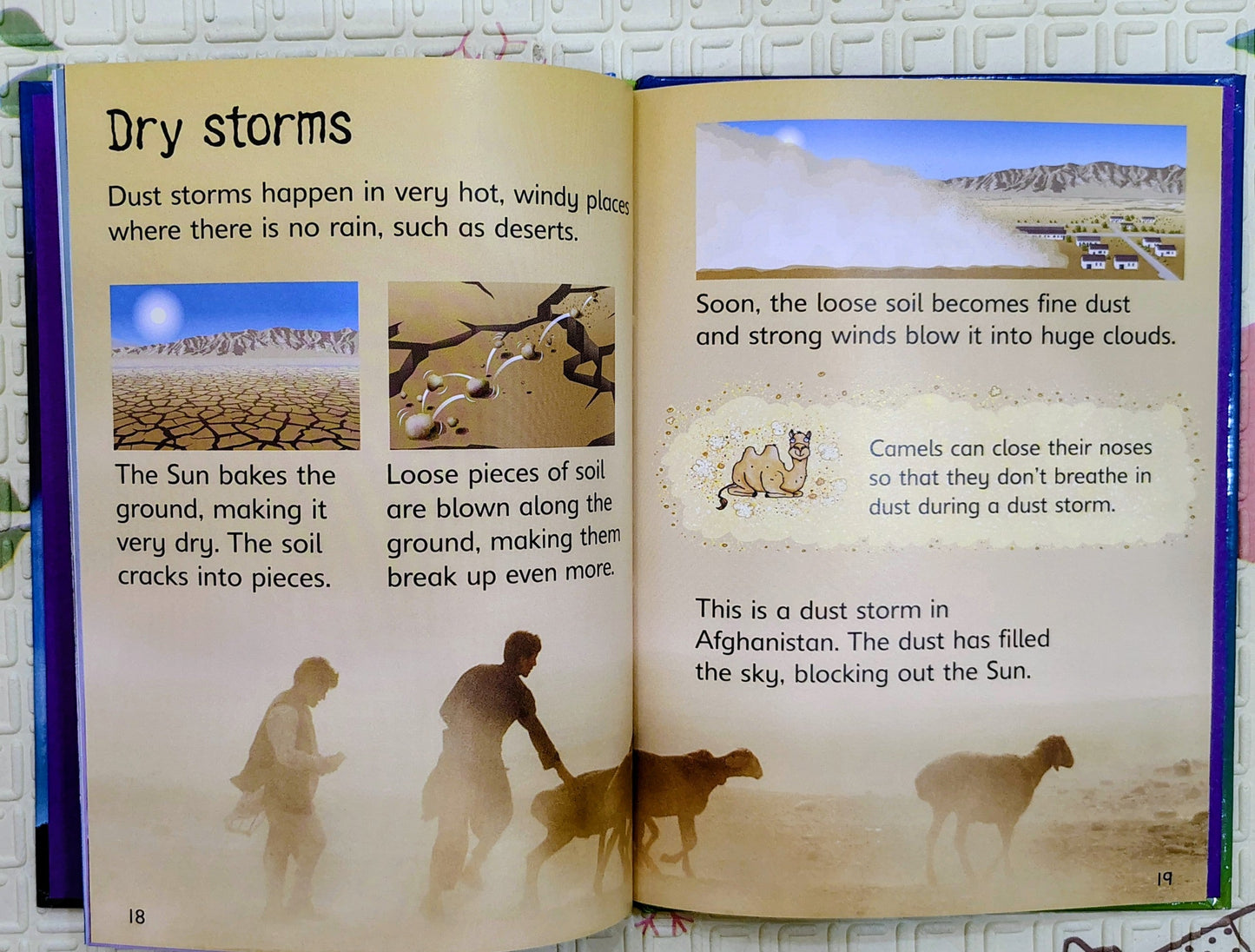 Dry storms

Dust storms happen in very hot, windy places where there is no rain, such as deserts.

The Sun bakes the ground, making it very dry. The soil cracks into pieces.

Loose pieces of soil are blown along the ground, making them break up even more.

18

Soon, the loose soil becomes fine dust and strong winds blow it into huge clouds.

Camels can close their noses so that they don't breathe in dust during a dust storm.

This is a dust storm in Afghanistan. The dust has filled the sky, blocking out the Sun.

19